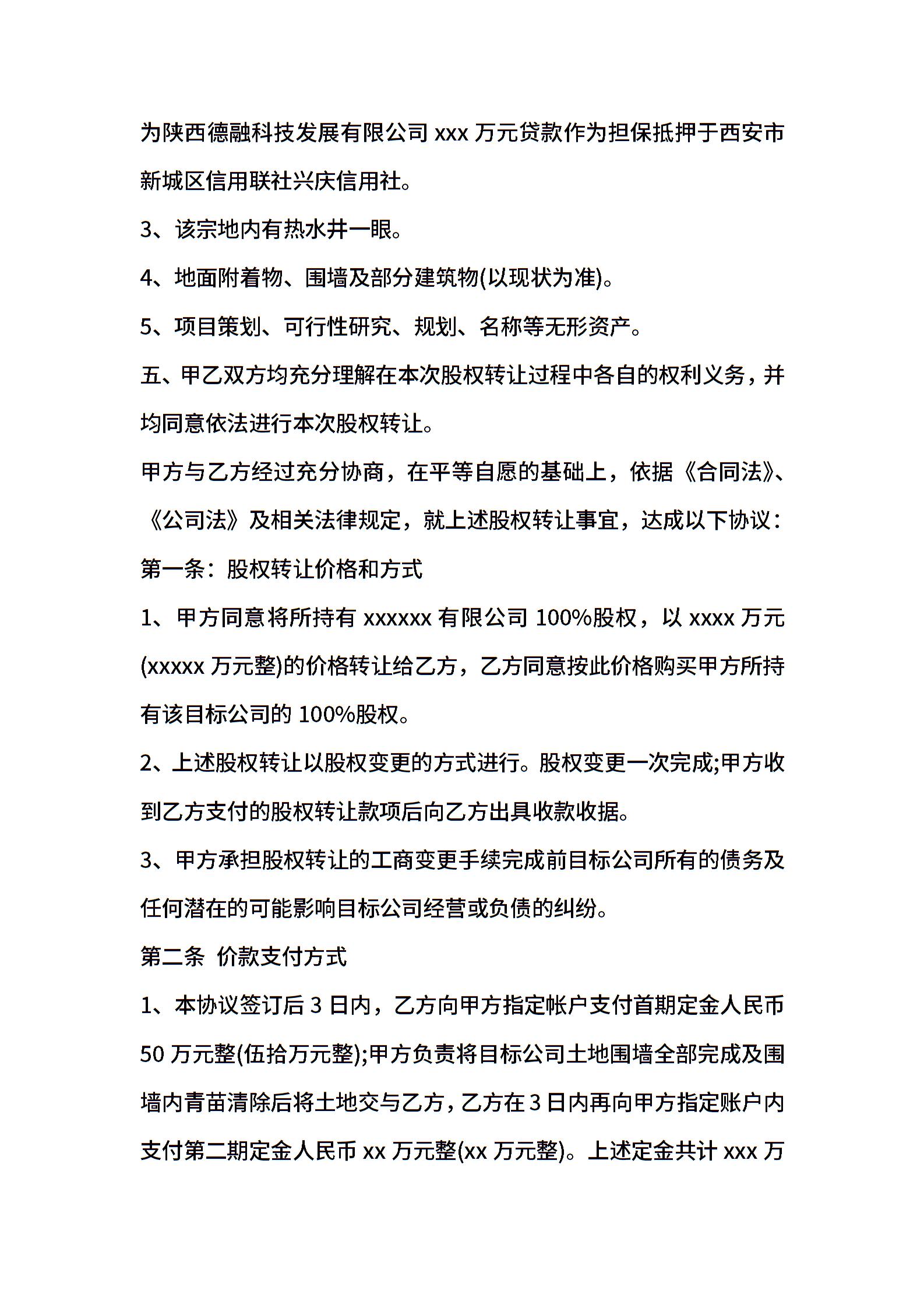 为陕西德融科技发展有限公司 xxx 万元贷款作为担保抵押于西安市新城区信用联社兴庆信用社。

3、该宗地内有热水井一眼。

4、地面附着物、围墙及部分建筑物(以现状为准)。

5、项目策划、可行性研究、规划、名称等无形资产。

五、甲乙双方均充分理解在本次股权转让过程中各自的权利义务，并均同意依法进行本次股权转让。

甲方与乙方经过充分协商，在平等自愿的基础上，依据《合同法》、《公司法》及相关法律规定，就上述股权转让事宜，达成以下协议：

第一条：股权转让价格和方式

1、甲方同意将所持有 xxxxxx 有限公司 100%股权，以 xxxx 万元(xxxxx 万元整)的价格转让给乙方，乙方同意按此价格购买甲方所持有该目标公司的 100%股权。

2、上述股权转让以股权变更的方式进行。股权变更一次完成;甲方收到乙方支付的股权转让款项后向乙方出具收款收据。

3、甲方承担股权转让的工商变更手续完成前目标公司所有的债务及任何潜在的可能影响目标公司经营或负债的纠纷。

第二条 价款支付方式

1、本协议签订后 3 日内，乙方向甲方指定帐户支付首期定金人民币 50 万元整(伍拾万元整);甲方负责将目标公司土地围墙全部完成及围墙内青苗清除后将土地交与乙方，乙方在 3 日内再向甲方指定账户内支付第二期定金人民币 xx 万元整(xx 万元整)。上述定金共计 xxx 万